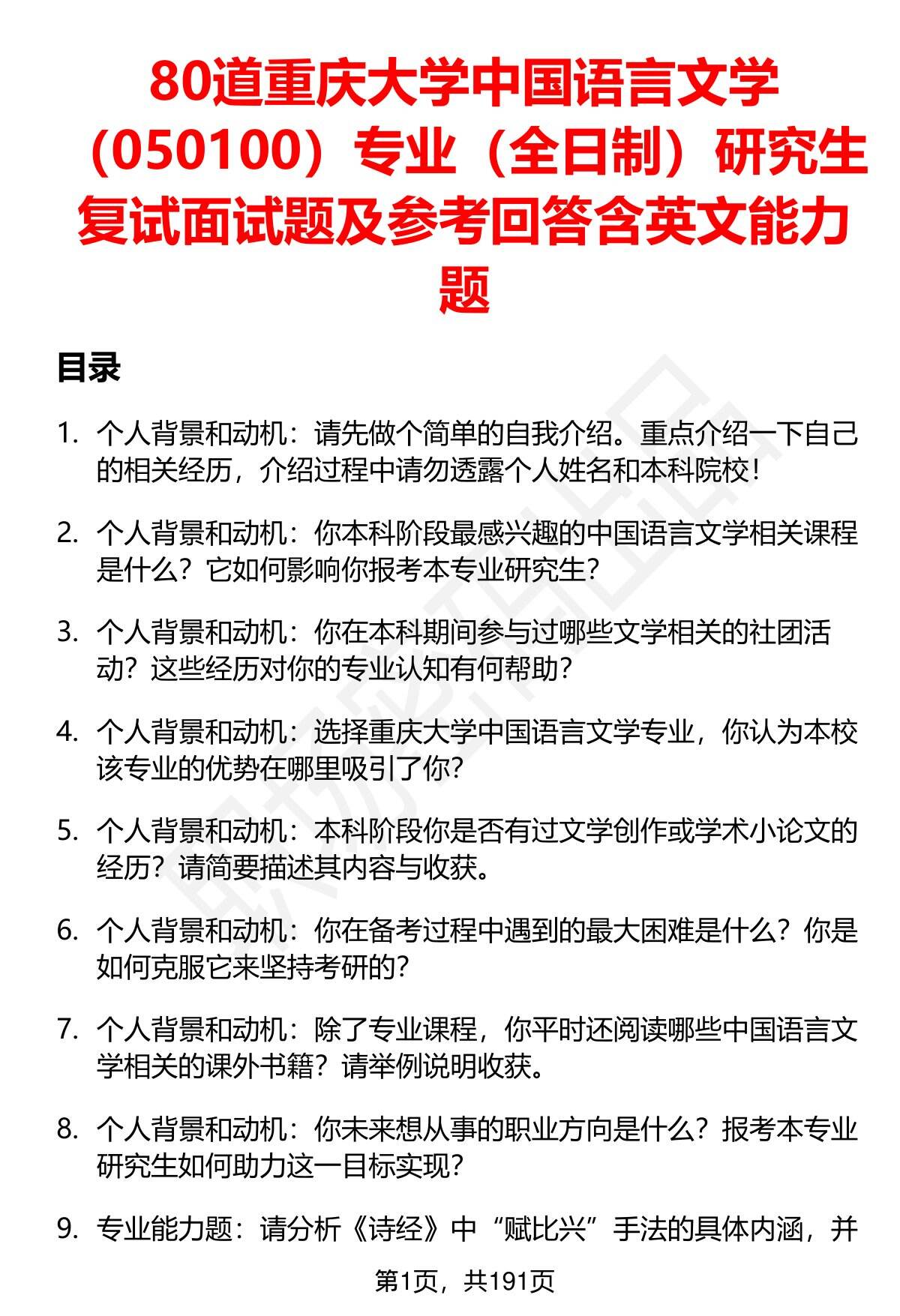 80道重庆大学中国语言文学（050100）专业（全日制）研究生复试面试题及参考回答含英文能力题

目录

1. 个人背景和动机：请先做个简单的自我介绍。重点介绍一下自己的相关经历，介绍过程中请勿透露个人姓名和本科院校！

2. 个人背景和动机：你本科阶段最感兴趣的中国语言文学相关课程是什么？它如何影响你报考本专业研究生？

3. 个人背景和动机：你在本科期间参与过哪些文学相关的社团活动？这些经历对你的专业认知有何帮助？

4. 个人背景和动机：选择重庆大学中国语言文学专业，你认为本校该专业的优势在哪里吸引了你？

5. 个人背景和动机：本科阶段你是否有过文学创作或学术小论文的经历？请简要描述其内容与收获。

6. 个人背景和动机：你在备考过程中遇到的最大困难是什么？你是如何克服它来坚持考研的？

7. 个人背景和动机：除了专业课程，你平时还阅读哪些中国语言文学相关的课外书籍？请举例说明收获。

8. 个人背景和动机：你未来想从事的职业方向是什么？报考本专业研究生如何助力这一目标实现？

9. 专业能力题：请分析《诗经》中“赋比兴”手法的具体内涵，并

第1页，共191页